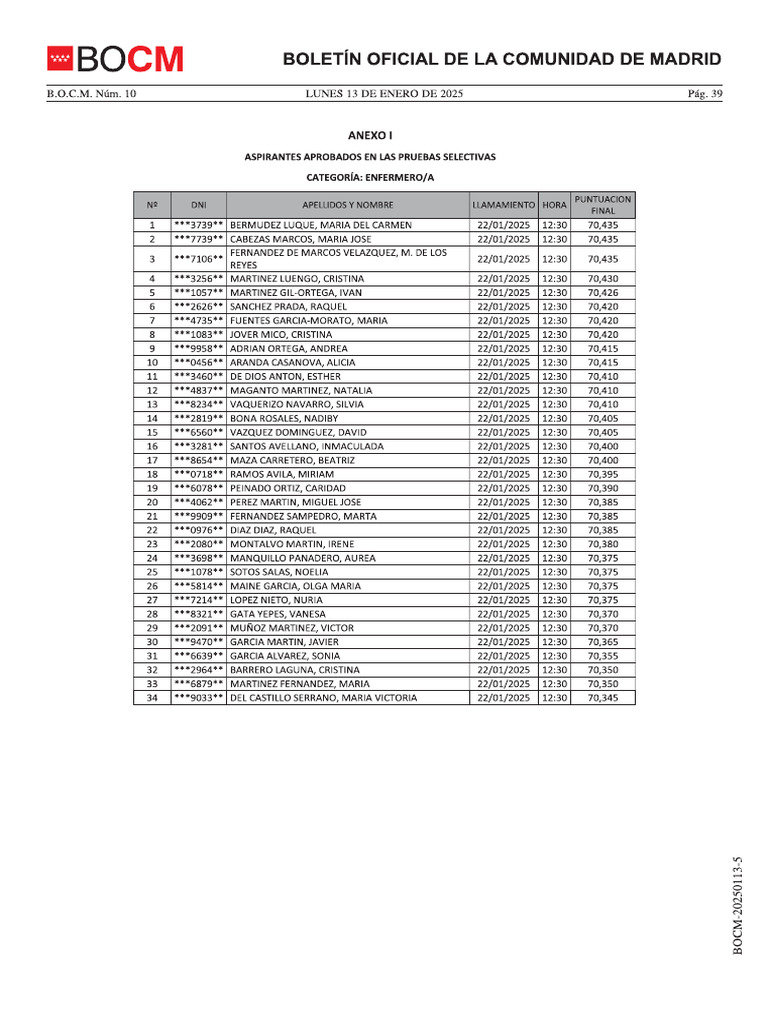 BOCM

BOLETÍN OFICIAL DE LA COMUNIDAD DE MADRID

B.O.C.M. Núm. 10 LUNES 13 DE ENERO DE 2025 Pág. 39

ANEXO I

ASPIRANTES APROBADOS EN LAS PRUEBAS SELECTIVAS

CATEGORÍA: ENFERMERO/A

| Nº | DNI | APELLIDOS Y NOMBRE | LLAMAMIENTO | HORA | PUNTUACION FINAL |
|---|---|---|---|---|---|
| 1 | ***3739** | BERMUDEZ LUQUE, MARIA DEL CARMEN | 22/01/2025 | 12:30 | 70,435 |
| 2 | ***7739** | CABEZAS MARCOS, MARIA JOSE | 22/01/2025 | 12:30 | 70,435 |
| 3 | ***7106** | FERNANDEZ DE MARCOS VELAZQUEZ, M. DE LOS REYES | 22/01/2025 | 12:30 | 70,435 |
| 4 | ***3256** | MARTINEZ LUENGO, CRISTINA | 22/01/2025 | 12:30 | 70,430 |
| 5 | ***1057** | MARTINEZ GIL-ORTEGA, IVAN | 22/01/2025 | 12:30 | 70,426 |
| 6 | ***2626** | SANCHEZ PRADA, RAQUEL | 22/01/2025 | 12:30 | 70,420 |
| 7 | ***4735** | FUENTES GARCIA-MORATO, MARIA | 22/01/2025 | 12:30 | 70,420 |
| 8 | ***1083** | JOVER MICO, CRISTINA | 22/01/2025 | 12:30 | 70,420 |
| 9 | ***9958** | ADRIAN ORTEGA, ANDREA | 22/01/2025 | 12:30 | 70,415 |
| 10 | ***0456** | ARANDA CASANOVA, ALICIA | 22/01/2025 | 12:30 | 70,415 |
| 11 | ***3460** | DE DIOS ANTON, ESTHER | 22/01/2025 | 12:30 | 70,410 |
| 12 | ***4837** | MAGANTO MARTINEZ, NATALIA | 22/01/2025 | 12:30 | 70,410 |
| 13 | ***8234** | VAQUERIZO NAVARRO, SILVIA | 22/01/2025 | 12:30 | 70,410 |
| 14 | ***2819** | BONA ROSALES, NADIBY | 22/01/2025 | 12:30 | 70,405 |
| 15 | ***6560** | VAZQUEZ DOMINGUEZ, DAVID | 22/01/2025 | 12:30 | 70,405 |
| 16 | ***3281** | SANTOS AVELLANO, INMACULADA | 22/01/2025 | 12:30 | 70,400 |
| 17 | ***8654** | MAZA CARRETERO, BEATRIZ | 22/01/2025 | 12:30 | 70,400 |
| 18 | ***0718** | RAMOS AVILA, MIRIAM | 22/01/2025 | 12:30 | 70,395 |
| 19 | ***6078** | PEINADO ORTIZ, CARIDAD | 22/01/2025 | 12:30 | 70,390 |
| 20 | ***4062** | PEREZ MARTIN, MIGUEL JOSE | 22/01/2025 | 12:30 | 70,385 |
| 21 | ***9909** | FERNANDEZ SAMPEDRO, MARTA | 22/01/2025 | 12:30 | 70,385 |
| 22 | ***0976** | DIAZ DIAZ, RAQUEL | 22/01/2025 | 12:30 | 70,385 |
| 23 | ***2080** | MONTALVO MARTIN, IRENE | 22/01/2025 | 12:30 | 70,380 |
| 24 | ***3698** | MANQUILLO PANADERO, AUREA | 22/01/2025 | 12:30 | 70,375 |
| 25 | ***1078** | SOTOS SALAS, NOELIA | 22/01/2025 | 12:30 | 70,375 |
| 26 | ***5814** | MAINE GARCIA, OLGA MARIA | 22/01/2025 | 12:30 | 70,375 |
| 27 | ***7214** | LOPEZ NIETO, NURIA | 22/01/2025 | 12:30 | 70,375 |
| 28 | ***8321** | GATA YEPES, VANESA | 22/01/2025 | 12:30 | 70,370 |
| 29 | ***2091** | MUÑOZ MARTINEZ, VICTOR | 22/01/2025 | 12:30 | 70,370 |
| 30 | ***9470** | GARCIA MARTIN, JAVIER | 22/01/2025 | 12:30 | 70,365 |
| 31 | ***6639** | GARCIA ALVAREZ, SONIA | 22/01/2025 | 12:30 | 70,355 |
| 32 | ***2964** | BARRERO LAGUNA, CRISTINA | 22/01/2025 | 12:30 | 70,350 |
| 33 | ***6879** | MARTINEZ FERNANDEZ, MARIA | 22/01/2025 | 12:30 | 70,350 |
| 34 | ***9033** | DEL CASTILLO SERRANO, MARIA VICTORIA | 22/01/2025 | 12:30 | 70,345 |

BOCM-20250113-5